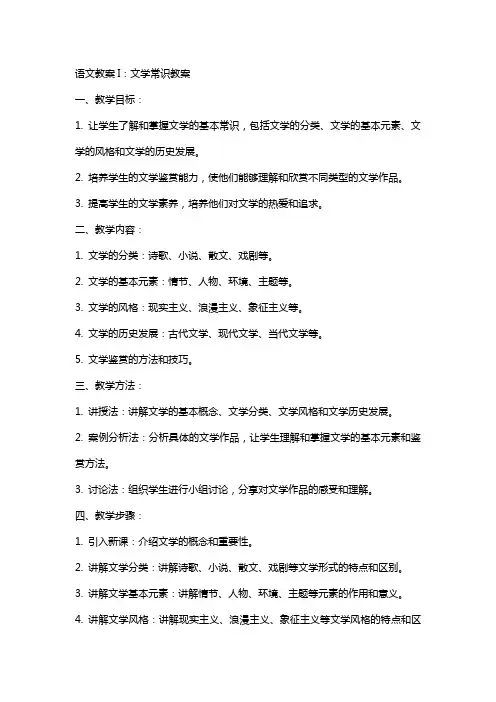 语文教案Ⅰ：文学常识教案

一、教学目标：

1. 让学生了解和掌握文学的基本常识，包括文学的分类、文学的基本元素、文学的风格和文学的历史发展。

2. 培养学生的文学鉴赏能力，使他们能够理解和欣赏不同类型的文学作品。

3. 提高学生的文学素养，培养他们对文学的热爱和追求。

二、教学内容：

1. 文学的分类：诗歌、小说、散文、戏剧等。

2. 文学的基本元素：情节、人物、环境、主题等。

3. 文学的风格：现实主义、浪漫主义、象征主义等。

4. 文学的历史发展：古代文学、现代文学、当代文学等。

5. 文学鉴赏的方法和技巧。

三、教学方法：

1. 讲授法：讲解文学的基本概念、文学分类、文学风格和文学历史发展。

2. 案例分析法：分析具体的文学作品，让学生理解和掌握文学的基本元素和鉴赏方法。

3. 讨论法：组织学生进行小组讨论，分享对文学作品的感受和理解。

四、教学步骤：

1. 引入新课：介绍文学的概念和重要性。

2. 讲解文学分类：讲解诗歌、小说、散文、戏剧等文学形式的特点和区别。

3. 讲解文学基本元素：讲解情节、人物、环境、主题等元素的作用和意义。

4. 讲解文学风格：讲解现实主义、浪漫主义、象征主义等文学风格的特点和区